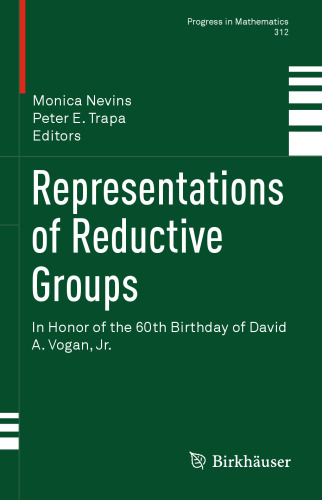 Progress in Mathematics
312

Monica Nevins
Peter E. Trapa
Editors

Representations of Reductive Groups

In Honor of the 60th Birthday of David A. Vogan, Jr.

Birkhäuser